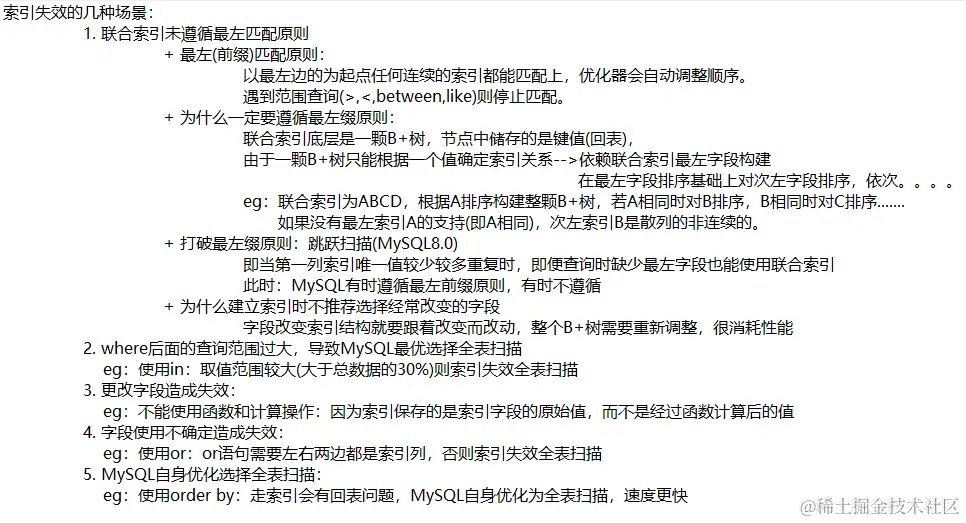 索引失效的几种场景：
1. 联合索引未遵循最左匹配原则
+ 最左(前缀)匹配原则：
以最左边的为起点任何连续的索引都能匹配上，优化器会自动调整顺序。
遇到范围查询(>,<,between,like)则停止匹配。
+ 为什么一定要遵循最左缀原则：
联合索引底层是一颗B+树，节点中储存的是键值(回表)，
由于一颗B+树只能根据一个值确定索引关系-->依赖联合索引最左字段构建
在最左字段排序基础上对次左字段排序，依次。。。。
eg：联合索引为ABCD，根据A排序构建整颗B+树，若A相同时对B排序，B相同时对C排序.......
如果没有最左索引A的支持(即A相同)，次左索引B是散列的非连续的。
+ 打破最左缀原则：跳跃扫描(MySQL8.0)
即当第一列索引唯一值较少较多重复时，即便查询时缺少最左字段也能使用联合索引
此时：MySQL有时遵循最左前缀原则，有时不遵循
+ 为什么建立索引时不推荐选择经常改变的字段
字段改变索引结构就要跟着改变而改动，整个B+树需要重新调整，很消耗性能
2. where后面的查询范围过大，导致MySQL最优选择全表扫描
eg：使用in：取值范围较大(大于总数据的30%)则索引失效全表扫描
3. 更改字段造成失效：
eg：不能使用函数和计算操作：因为索引保存的是索引字段的原始值，而不是经过函数计算后的值
4. 字段使用不确定造成失效：
eg：使用or：or语句需要左右两边都是索引列，否则索引失效全表扫描
5. MySQL自身优化选择全表扫描：
eg：使用order by：走索引会有回表问题，MySQL自身优化为全表扫描，速度更快
@稀土掘金技术社区